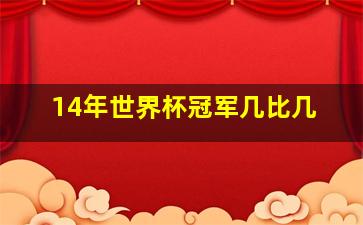 14年世界杯冠军几比几